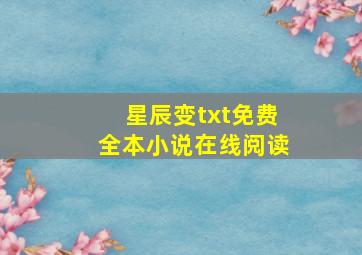 星辰变txt免费
全本小说在线阅读